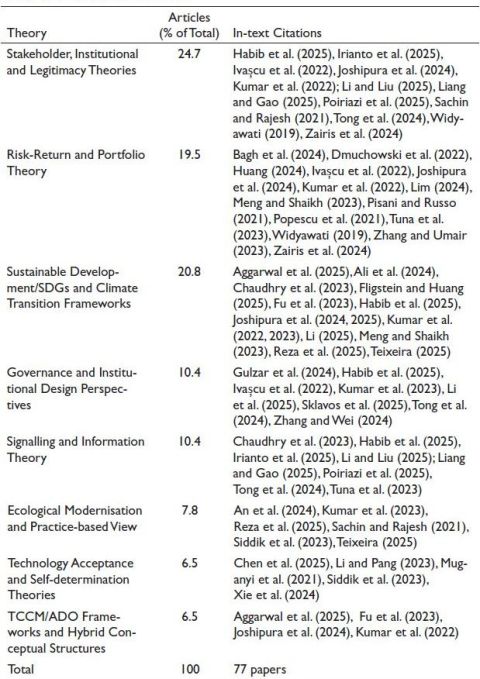 | Theory | Articles (% of Total) | In-text Citations |
|---|---|---|
| Stakeholder, Institutional and Legitimacy Theories | 24.7 | Habib et al. (2025), Irianto et al. (2025), Ivașcu et al. (2022), Joshipura et al. (2024), Kumar et al. (2022); Li and Liu (2025), Liang and Gao (2025), Poiriazi et al. (2025), Sachin and Rajesh (2021), Tong et al. (2024), Widyawati (2019), Zairis et al. (2024) |
| Risk-Return and Portfolio Theory | 19.5 | Bagh et al. (2024), Dmuchowski et al. (2022), Huang (2024), Ivașcu et al. (2022), Joshipura et al. (2024), Kumar et al. (2022), Lim (2024), Meng and Shaikh (2023), Pisani and Russo (2021), Popescu et al. (2021), Tuna et al. (2023), Widyawati (2019), Zhang and Umair (2023), Zairis et al. (2024) |
| Sustainable Development/SDGs and Climate Transition Frameworks | 20.8 | Aggarwal et al. (2025), Ali et al. (2024), Chaudhry et al. (2023), Fligstein and Huang (2025), Fu et al. (2023), Habib et al. (2025), Joshipura et al. (2024, 2025), Kumar et al. (2022, 2023), Li (2025), Meng and Shaikh (2023), Reza et al. (2025), Teixeira (2025) |
| Governance and Institutional Design Perspectives | 10.4 | Gulzar et al. (2024), Habib et al. (2025), Ivașcu et al. (2022), Kumar et al. (2023), Li et al. (2025), Sklavos et al. (2025), Tong et al. (2024), Zhang and Wei (2024) |
| Signalling and Information Theory | 10.4 | Chaudhry et al. (2023), Habib et al. (2025), Irianto et al. (2025), Li and Liu (2025); Liang and Gao (2025), Poiriazi et al. (2025), Tong et al. (2024), Tuna et al. (2023) |
| Ecological Modernisation and Practice-based View | 7.8 | An et al. (2024), Kumar et al. (2023), Reza et al. (2025), Sachin and Rajesh (2021), Siddik et al. (2023), Teixeira (2025) |
| Technology Acceptance and Self-determination Theories | 6.5 | Chen et al. (2025), Li and Pang (2023), Muganyi et al. (2021), Siddik et al. (2023), Xie et al. (2024) |
| TCCM/ADO Frameworks and Hybrid Conceptual Structures | 6.5 | Aggarwal et al. (2025), Fu et al. (2023), Joshipura et al. (2024), Kumar et al. (2022) |
| Total | 100 | 77 papers |